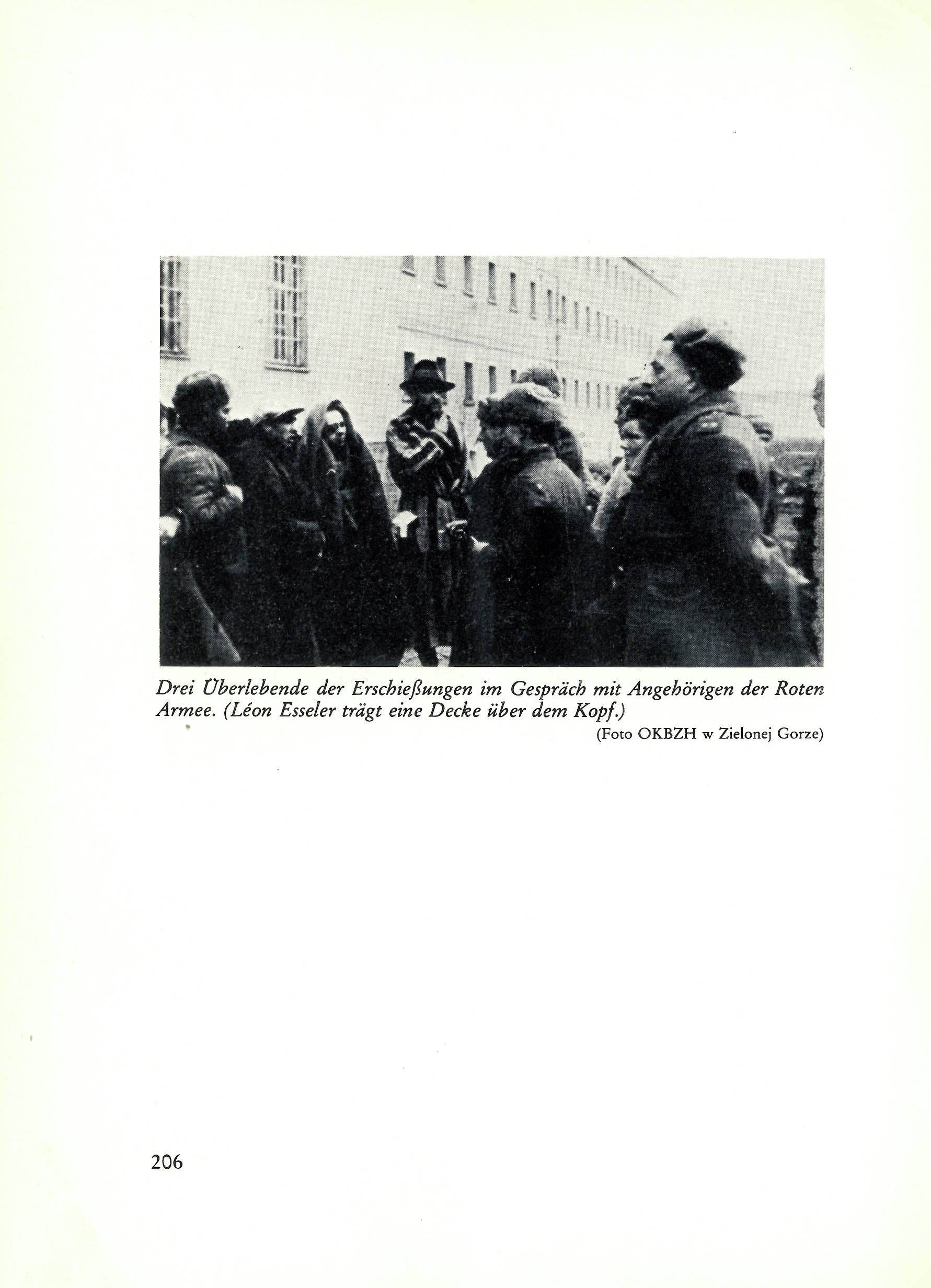 Drei Überlebende der Erschießungen im Gespräch mit Angehörigen der Roten Armee. (Léon Esseler trägt eine Decke über dem Kopf.)

(Foto OKBZH w Zielonej Gorze)

206